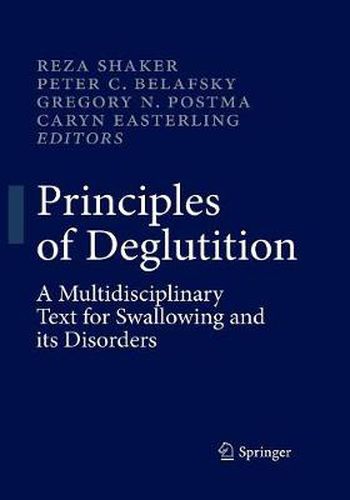 REZA SHAKER
PETER C. BELAFSKY
GREGORY N. POSTMA
CARYN EASTERLING
EDITORS

Principles of Deglutition

A Multidisciplinary Text for Swallowing and its Disorders

Springer